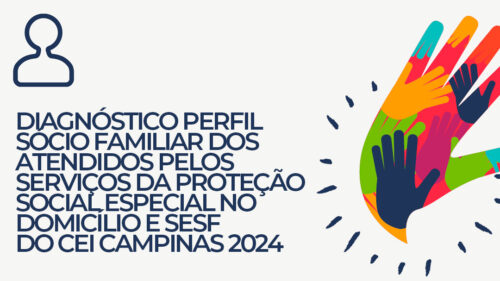 DIAGNÓSTICO PERFIL SÓCIO FAMILIAR DOS ATENDIDOS PELOS SERVIÇOS DA PROTEÇÃO SOCIAL ESPECIAL NO DOMICÍLIO E SESF DO CEI CAMPINAS 2024